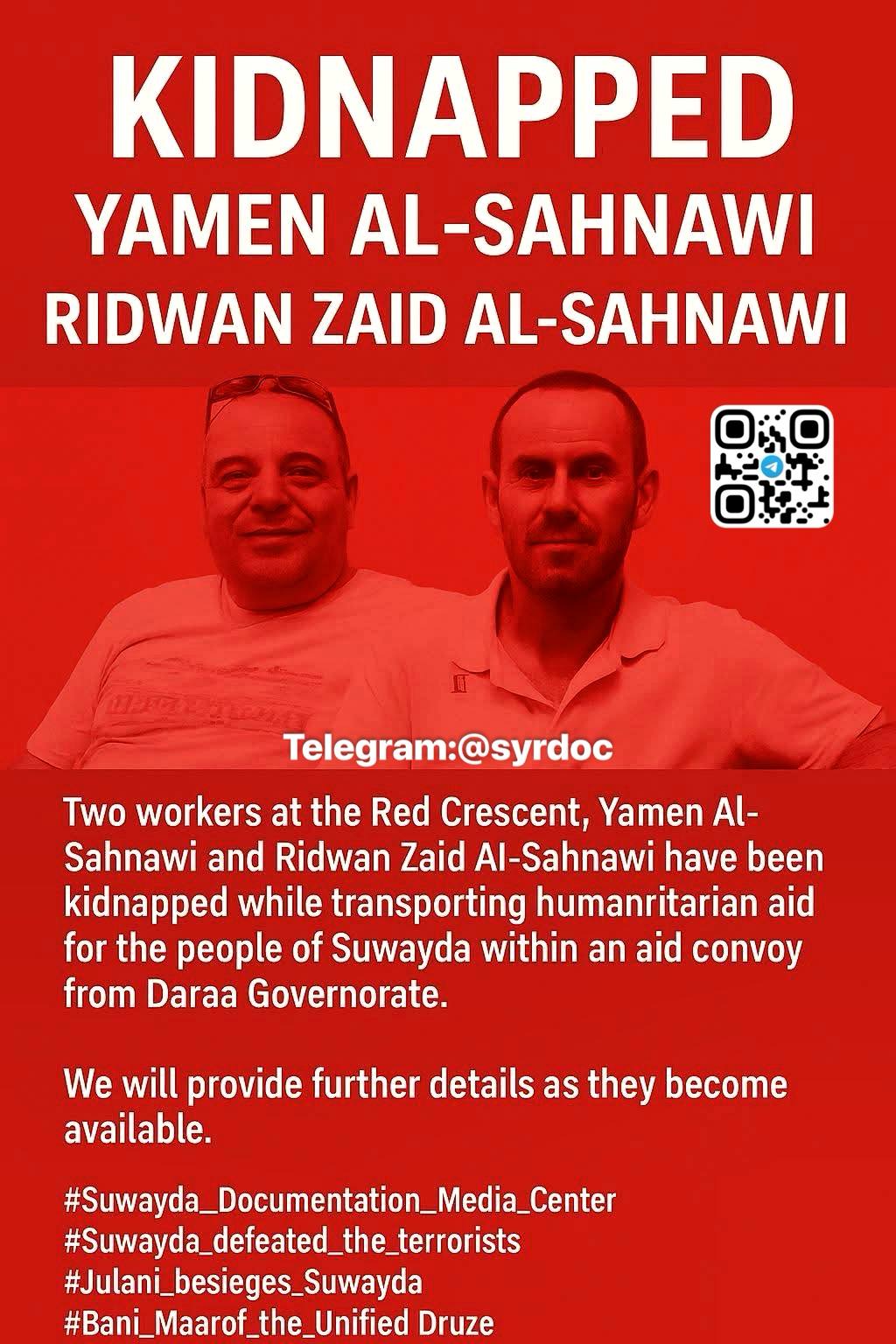 KIDNAPPED
YAMEN AL-SAHNAWI
RIDWAN ZAID AL-SAHNAWI

Telegram:@syrdoc

Two workers at the Red Crescent, Yamen Al-Sahnawi and Ridwan Zaid Al-Sahnawi have been kidnapped while transporting humanritarian aid for the people of Suwayda within an aid convoy from Daraa Governorate.

We will provide further details as they become available.

#Suwayda_Documentation_Media_Center
#Suwayda_defeated_the_terrorists
#Julani_besieges_Suwayda
#Bani_Maarof_the_Unified Druze